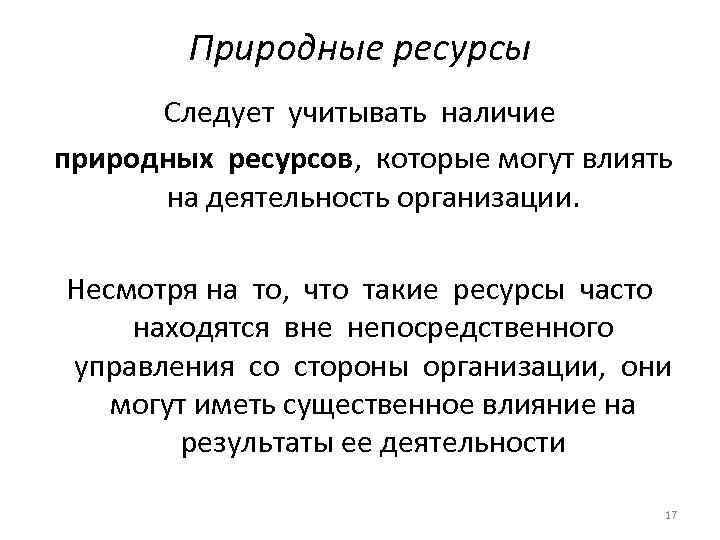 Природные ресурсы

Следует учитывать наличие природных ресурсов, которые могут влиять на деятельность организации.

Несмотря на то, что такие ресурсы часто находятся вне непосредственного управления со стороны организации, они могут иметь существенное влияние на результаты ее деятельности

17